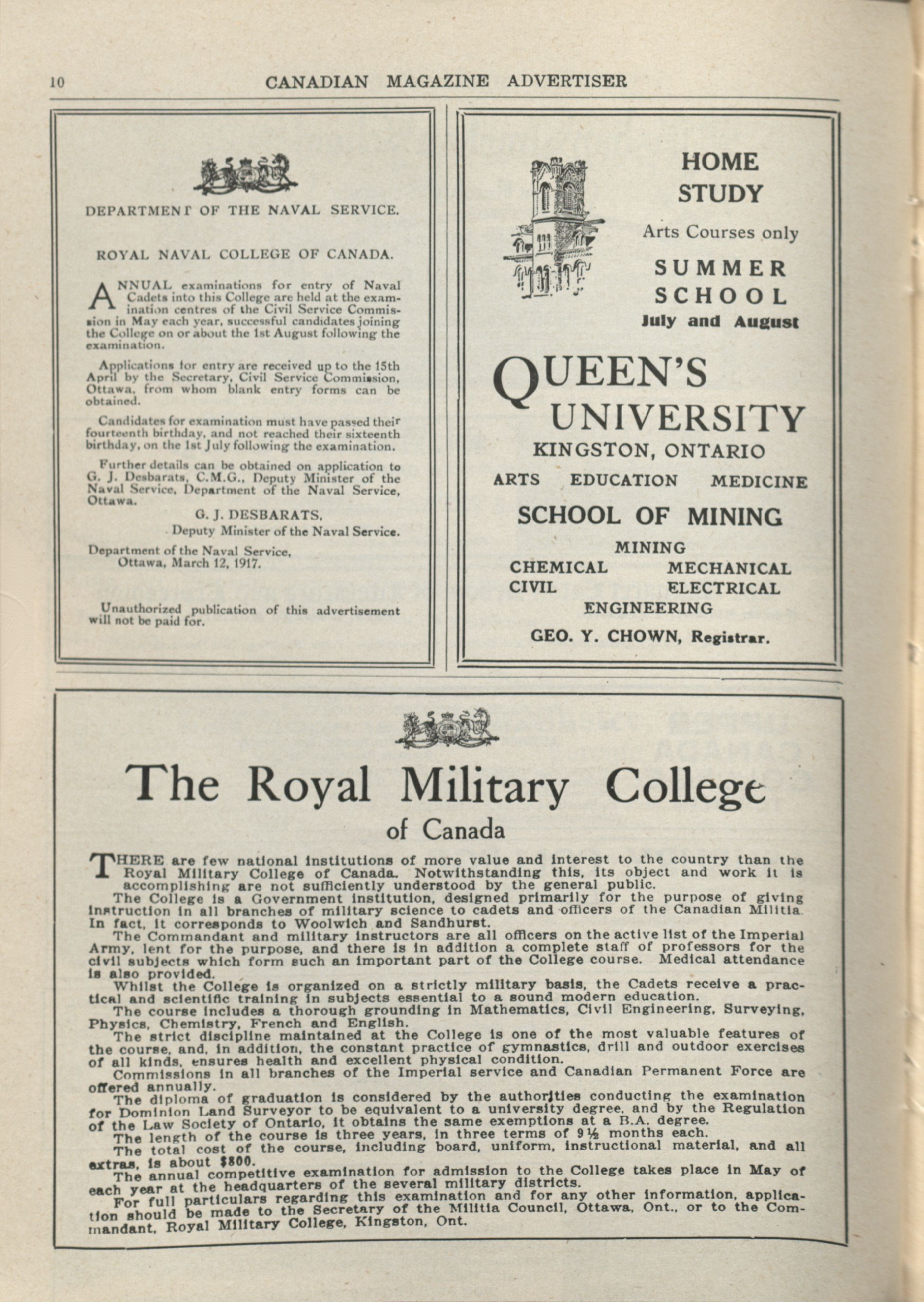 10 CANADIAN MAGAZINE ADVERTISER

DEPARTMENT OF THE NAVAL SERVICE.

ROYAL NAVAL COLLEGE OF CANADA.

ANNUAL examinations for entry of Naval Cadets into this College are held at the examination centres of the Civil Service Commission in May each year, successful candidates joining the College on or about the 1st August following the examination.

Applications for entry are received up to the 15th April by the Secretary, Civil Service Commission, Ottawa, from whom blank entry forms can be obtained.

Candidates for examination must have passed their fourteenth birthday, and not reached their sixteenth birthday, on the 1st July following the examination.

Further details can be obtained on application to G. J. Desbarats, C.M.G., Deputy Minister of the Naval Service, Department of the Naval Service, Ottawa.

G. J. DESBARATS,
Deputy Minister of the Naval Service.

Department of the Naval Service,
Ottawa, March 12, 1917.

Unauthorized publication of this advertisement will not be paid for.

HOME STUDY
Arts Courses only
SUMMER SCHOOL
July and August

QUEEN'S UNIVERSITY
KINGSTON, ONTARIO
ARTS EDUCATION MEDICINE
SCHOOL OF MINING
MINING
CHEMICAL MECHANICAL
CIVIL ELECTRICAL
ENGINEERING
GEO. Y. CHOWN, Registrar.

The Royal Military College
of Canada

THERE are few national institutions of more value and interest to the country than the Royal Military College of Canada. Notwithstanding this, its object and work it is accomplishing are not sufficiently understood by the general public.
The College is a Government institution, designed primarily for the purpose of giving instruction in all branches of military science to cadets and officers of the Canadian Militia. In fact, it corresponds to Woolwich and Sandhurst.
The Commandant and military instructors are all officers on the active list of the Imperial Army, lent for the purpose, and there is in addition a complete staff of professors for the civil subjects which form such an important part of the College course. Medical attendance is also provided.
Whilst the College is organized on a strictly military basis, the Cadets receive a practical and scientific training in subjects essential to a sound modern education.
The course includes a thorough grounding in Mathematics, Civil Engineering, Surveying, Physics, Chemistry, French and English.
The strict discipline maintained at the College is one of the most valuable features of the course, and, in addition, the constant practice of gymnastics, drill and outdoor exercises of all kinds, ensures health and excellent physical condition.
Commissions in all branches of the Imperial service and Canadian Permanent Force are offered annually.
The diploma of graduation is considered by the authorities conducting the examination for Dominion Land Surveyor to be equivalent to a university degree, and by the Regulation of the Law Society of Ontario, it obtains the same exemptions at a B.A. degree.
The length of the course is three years, in three terms of 9½ months each.
The total cost of the course, including board, uniform, instructional material, and all extras, is about $800.
The annual competitive examination for admission to the College takes place in May of each year at the headquarters of the several military districts.
For full particulars regarding this examination and for any other information, application should be made to the Secretary of the Militia Council, Ottawa, Ont., or to the Commandant, Royal Military College, Kingston, Ont.